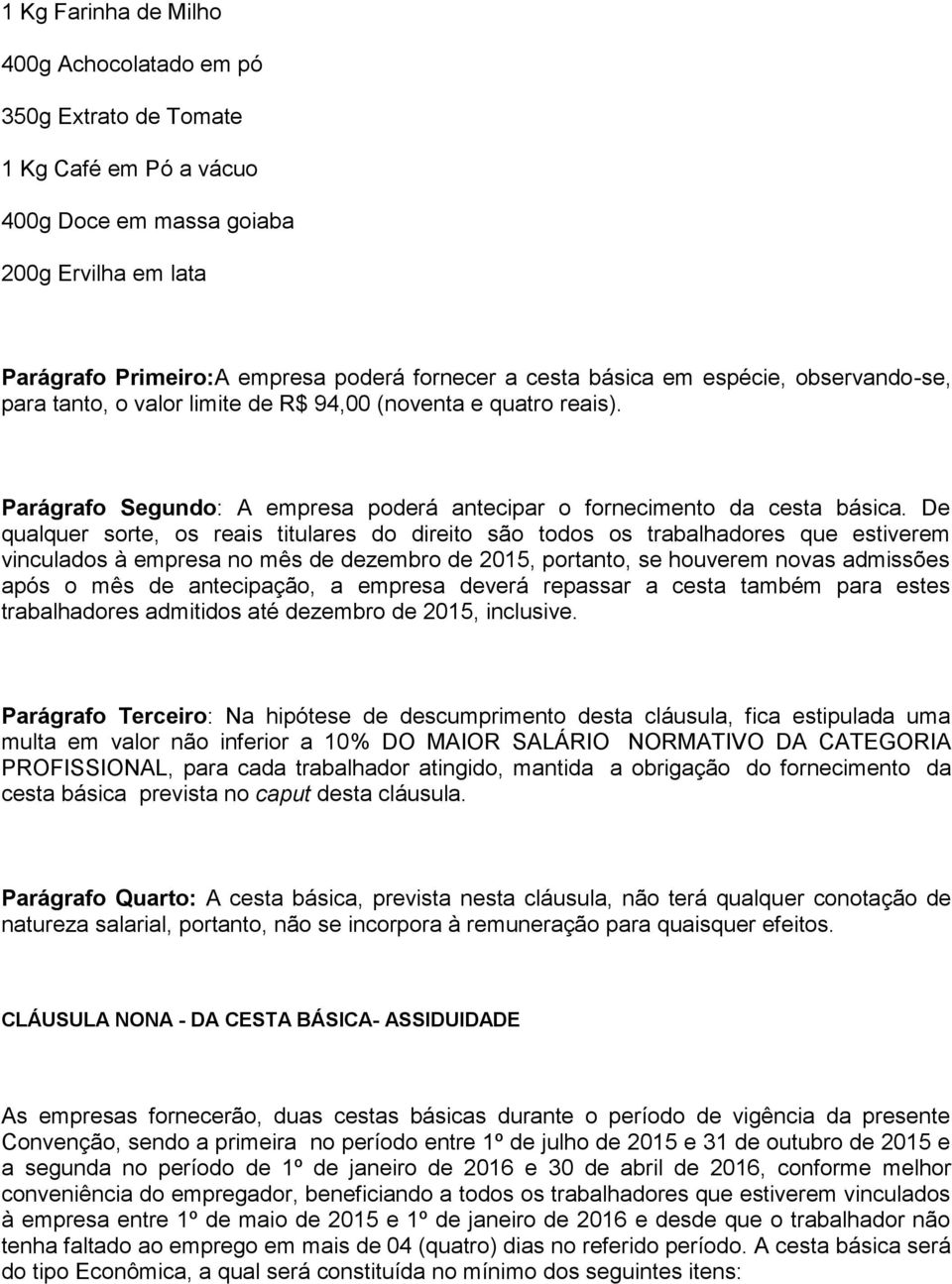 1 Kg Farinha de Milho

400g Achocolatado em pó

350g Extrato de Tomate

1 Kg Café em Pó a vácuo

400g Doce em massa goiaba

200g Ervilha em lata

Parágrafo Primeiro:A empresa poderá fornecer a cesta básica em espécie, observando-se, para tanto, o valor limite de R$ 94,00 (noventa e quatro reais).

Parágrafo Segundo: A empresa poderá antecipar o fornecimento da cesta básica. De qualquer sorte, os reais titulares do direito são todos os trabalhadores que estiverem vinculados à empresa no mês de dezembro de 2015, portanto, se houverem novas admissões após o mês de antecipação, a empresa deverá repassar a cesta também para estes trabalhadores admitidos até dezembro de 2015, inclusive.

Parágrafo Terceiro: Na hipótese de descumprimento desta cláusula, fica estipulada uma multa em valor não inferior a 10% DO MAIOR SALÁRIO NORMATIVO DA CATEGORIA PROFISSIONAL, para cada trabalhador atingido, mantida a obrigação do fornecimento da cesta básica prevista no caput desta cláusula.

Parágrafo Quarto: A cesta básica, prevista nesta cláusula, não terá qualquer conotação de natureza salarial, portanto, não se incorpora à remuneração para quaisquer efeitos.

CLÁUSULA NONA - DA CESTA BÁSICA- ASSIDUIDADE

As empresas fornecerão, duas cestas básicas durante o período de vigência da presente Convenção, sendo a primeira no período entre 1º de julho de 2015 e 31 de outubro de 2015 e a segunda no período de 1º de janeiro de 2016 e 30 de abril de 2016, conforme melhor conveniência do empregador, beneficiando a todos os trabalhadores que estiverem vinculados à empresa entre 1º de maio de 2015 e 1º de janeiro de 2016 e desde que o trabalhador não tenha faltado ao emprego em mais de 04 (quatro) dias no referido período. A cesta básica será do tipo Econômica, a qual será constituída no mínimo dos seguintes itens: